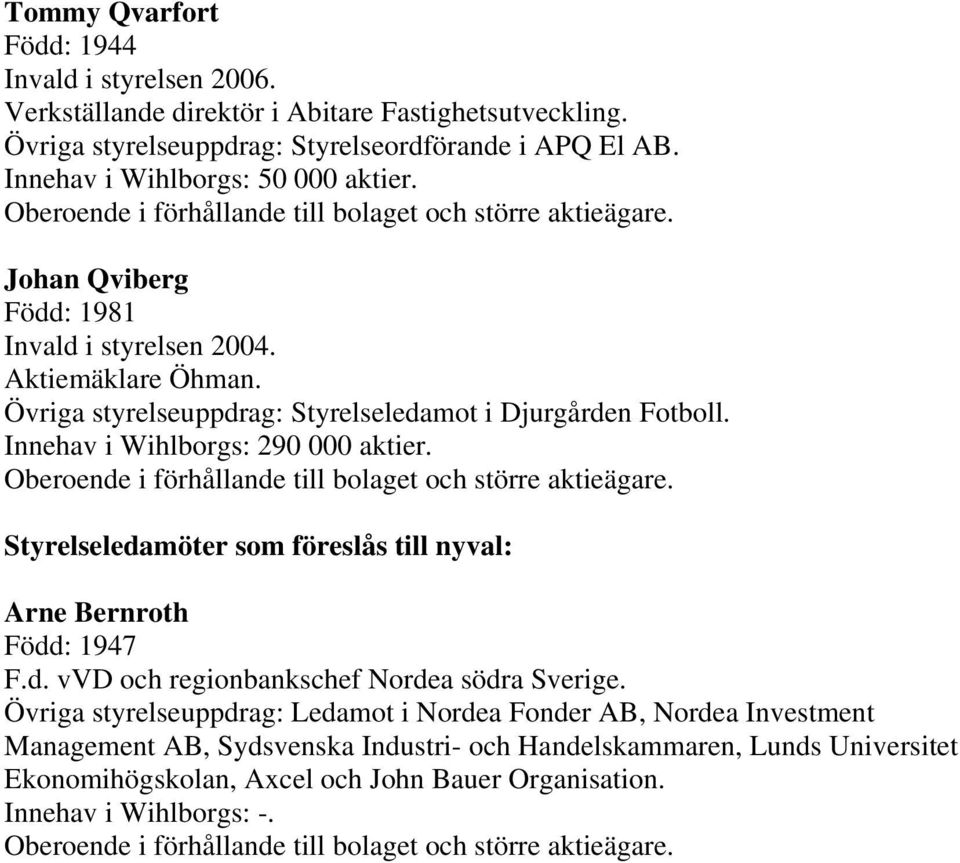 Tommy Qvarfort
Född: 1944
Invald i styrelsen 2006.
Verkställande direktör i Abitare Fastighetsutveckling.
Övriga styrelseuppdrag: Styrelseordförande i APQ El AB.
Innehav i Wihlborgs: 50 000 aktier.
Oberoende i förhållande till bolaget och större aktieägare.

Johan Qviberg
Född: 1981
Invald i styrelsen 2004.
Aktiemäklare Öhman.
Övriga styrelseuppdrag: Styrelseledamot i Djurgården Fotboll.
Innehav i Wihlborgs: 290 000 aktier.
Oberoende i förhållande till bolaget och större aktieägare.

Styrelseledamöter som föreslås till nyval:

Arne Bernroth
Född: 1947
F.d. vVD och regionbankschef Nordea södra Sverige.
Övriga styrelseuppdrag: Ledamot i Nordea Fonder AB, Nordea Investment Management AB, Sydsvenska Industri- och Handelskammaren, Lunds Universitet Ekonomihögskolan, Axcel och John Bauer Organisation.
Innehav i Wihlborgs: -.
Oberoende i förhållande till bolaget och större aktieägare.